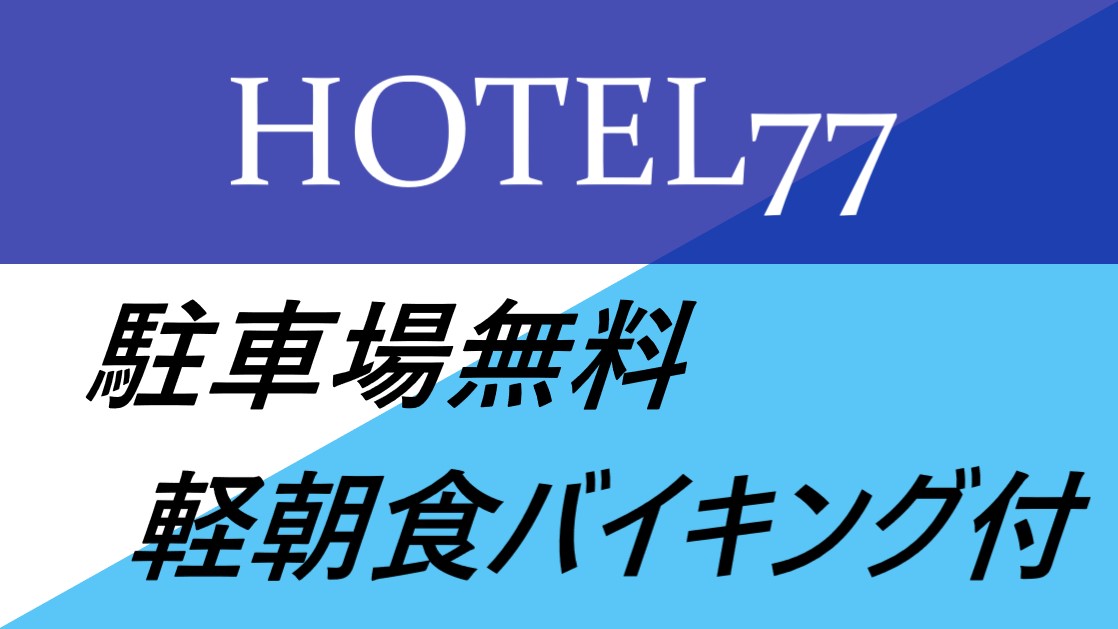 HOTEL77

駐車場無料

軽朝食バイキング付